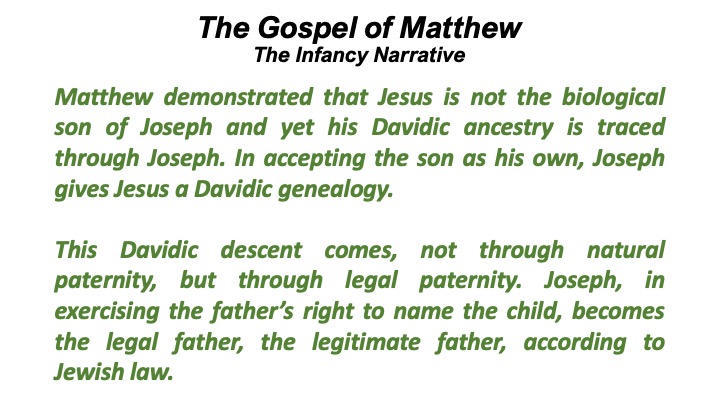 The Gospel of Matthew
The Infancy Narrative

Matthew demonstrated that Jesus is not the biological son of Joseph and yet his Davidic ancestry is traced through Joseph. In accepting the son as his own, Joseph gives Jesus a Davidic genealogy.

This Davidic descent comes, not through natural paternity, but through legal paternity. Joseph, in exercising the father's right to name the child, becomes the legal father, the legitimate father, according to Jewish law.